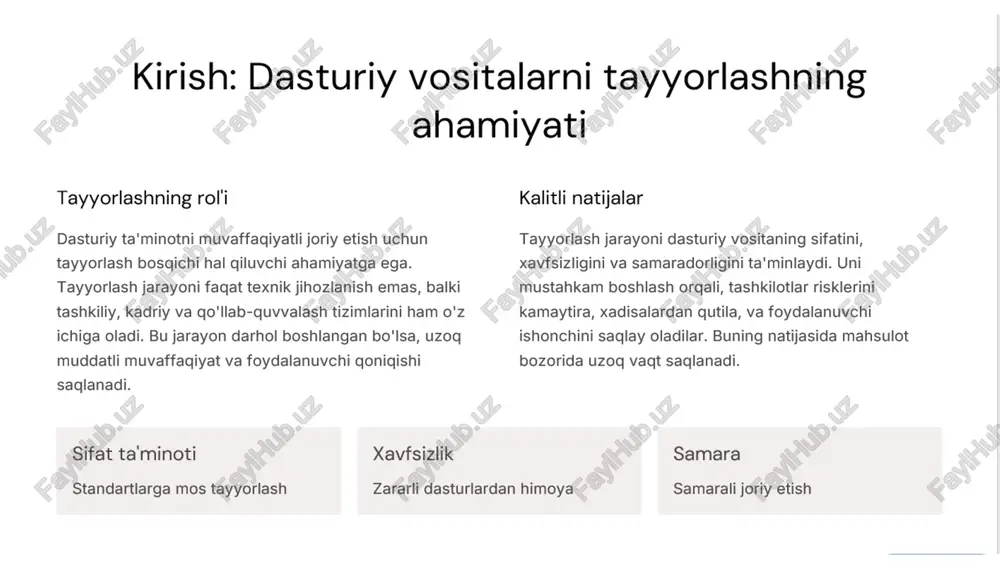 Kirish: Dasturiy vositalarni tayyorlashning ahamiyati

Tayyorlashning rol'i

Dasturiy ta'minotni muvaffaqiyatli joriy etish uchun tayyorlash bosqichi hal qiluvchi ahamiyatga ega. Tayyorlash jarayoni faqat texnik jihozlanish emas, balki tashkiliy, kadriy va qo'llab-quvvalash tizimlarini ham o'z ichiga oladi. Bu jarayon darhol boshlangan bo'lsa, uzoq muddatli muvaffaqiyat va foydalanuvchi qoniqishi saqlanadi.

Kalitli natijalar

Tayyorlash jarayoni dasturiy vositaning sifatini, xavfsizligini va samaradorligini ta'minlaydi. Uni mustahkam boshlash orqali, tashkilotlar risklerini kamaytira, xadisalardan qutila, va foydalanuvchi ishonchini saqlay oladilar. Buning natijasida mahsulot bozorida uzoq vaqt saqlanadi.

Sifat ta'minoti

Standartlarga mos tayyorlash

Xavfsizlik

Zararli dasturlardan himoya

Samara

Samarali joriy etish

FaylHub.uz